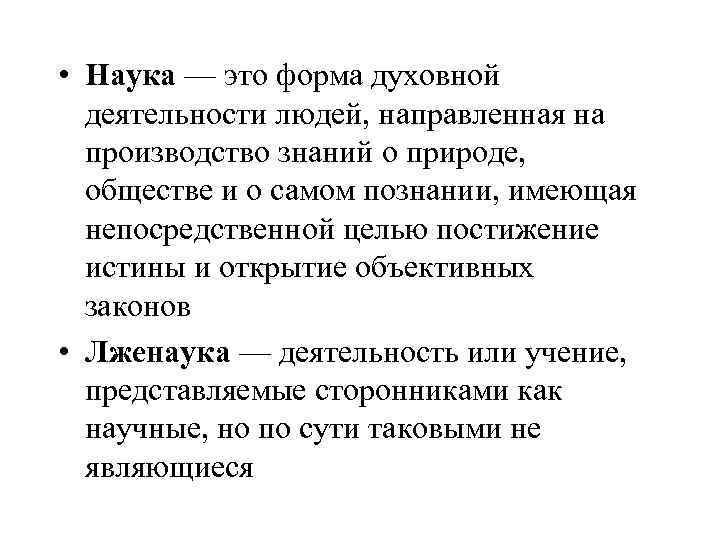 • Наука — это форма духовной деятельности людей, направленная на производство знаний о природе, обществе и о самом познании, имеющая непосредственной целью постижение истины и открытие объективных законов

• Лженаука — деятельность или учение, представляемые сторонниками как научные, но по сути таковыми не являющиеся